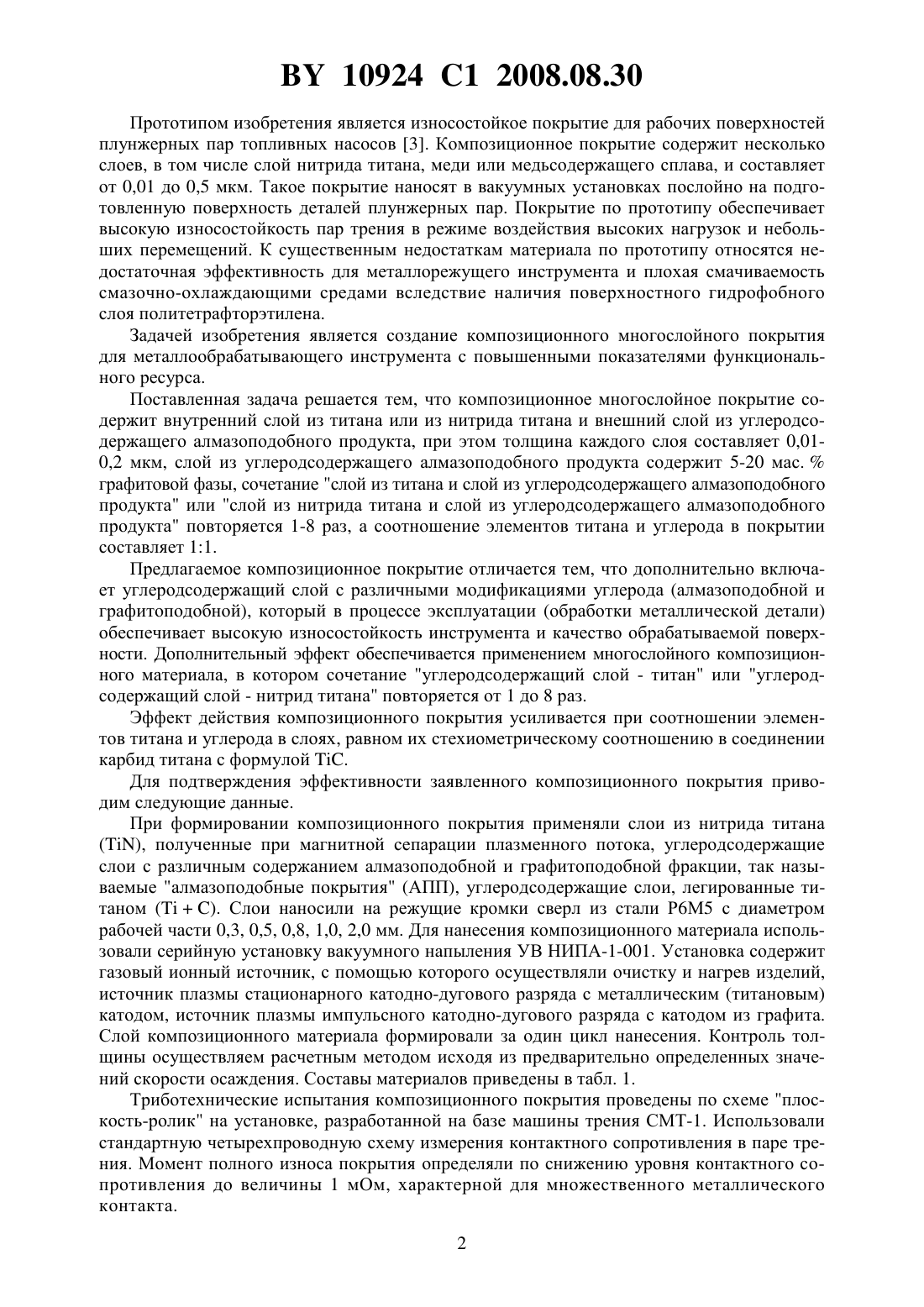 BY 10924 C1 2008.08.30

Прототипом изобретения является износостойкое покрытие для рабочих поверхностей плунжерных пар топливных насосов [3]. Композиционное покрытие содержит несколько слоев, в том числе слой нитрида титана, меди или медьсодержащего сплава, и составляет от 0,01 до 0,5 мкм. Такое покрытие наносят в вакуумных установках послойно на подготовленную поверхность деталей плунжерных пар. Покрытие по прототипу обеспечивает высокую износостойкость пар трения в режиме воздействия высоких нагрузок и небольших перемещений. К существенным недостаткам материала по прототипу относятся недостаточная эффективность для металлорежущего инструмента и плохая смачиваемость смазочно-охлаждающими средами вследствие наличия поверхностного гидрофобного слоя политетрафторэтилена.

Задачей изобретения является создание композиционного многослойного покрытия для металлообрабатывающего инструмента с повышенными показателями функционального ресурса.

Поставленная задача решается тем, что композиционное многослойное покрытие содержит внутренний слой из титана или из нитрида титана и внешний слой из углеродсодержащего алмазоподобного продукта, при этом толщина каждого слоя составляет 0,01-0,2 мкм, слой из углеродсодержащего алмазоподобного продукта содержит 5-20 мас. % графитовой фазы, сочетание "слой из титана и слой из углеродсодержащего алмазоподобного продукта" или "слой из нитрида титана и слой из углеродсодержащего алмазоподобного продукта" повторяется 1-8 раз, а соотношение элементов титана и углерода в покрытии составляет 1:1.

Предлагаемое композиционное покрытие отличается тем, что дополнительно включает углеродсодержащий слой с различными модификациями углерода (алмазоподобной и графитоподобной), который в процессе эксплуатации (обработки металлической детали) обеспечивает высокую износостойкость инструмента и качество обрабатываемой поверхности. Дополнительный эффект обеспечивается применением многослойного композиционного материала, в котором сочетание "углеродсодержащий слой - титан" или "углеродсодержащий слой - нитрид титана" повторяется от 1 до 8 раз.

Эффект действия композиционного покрытия усиливается при соотношении элементов титана и углерода в слоях, равном их стехиометрическому соотношению в соединении карбид титана с формулой TiC.

Для подтверждения эффективности заявленного композиционного покрытия приводим следующие данные.

При формировании композиционного покрытия применяли слои из нитрида титана (TiN), полученные при магнитной сепарации плазменного потока, углеродсодержащие слои с различным содержанием алмазоподобной и графитоподобной фракции, так называемые "алмазоподобные покрытия" (АПП), углеродсодержащие слои, легированные титаном (Ti + C). Слои наносили на режущие кромки сверл из стали Р6М5 с диаметром рабочей части 0,3, 0,5, 0,8, 1,0, 2,0 мм. Для нанесения композиционного материала использовали серийную установку вакуумного напыления УВ НИПА-1-001. Установка содержит газовый ионный источник, с помощью которого осуществляли очистку и нагрев изделий, источник плазмы стационарного катодно-дугового разряда с металлическим (титановым) катодом, источник плазмы импульсного катодно-дугового разряда с катодом из графита. Слой композиционного материала формировали за один цикл нанесения. Контроль толщины осуществляем расчетным методом исходя из предварительно определенных значений скорости осаждения. Составы материалов приведены в табл. 1.

Триботехнические испытания композиционного покрытия проведены по схеме "плоскость-ролик" на установке, разработанной на базе машины трения СМТ-1. Использовали стандартную четырехпроводную схему измерения контактного сопротивления в паре трения. Момент полного износа покрытия определяли по снижению уровня контактного сопротивления до величины 1 мОм, характерной для множественного металлического контакта.

2